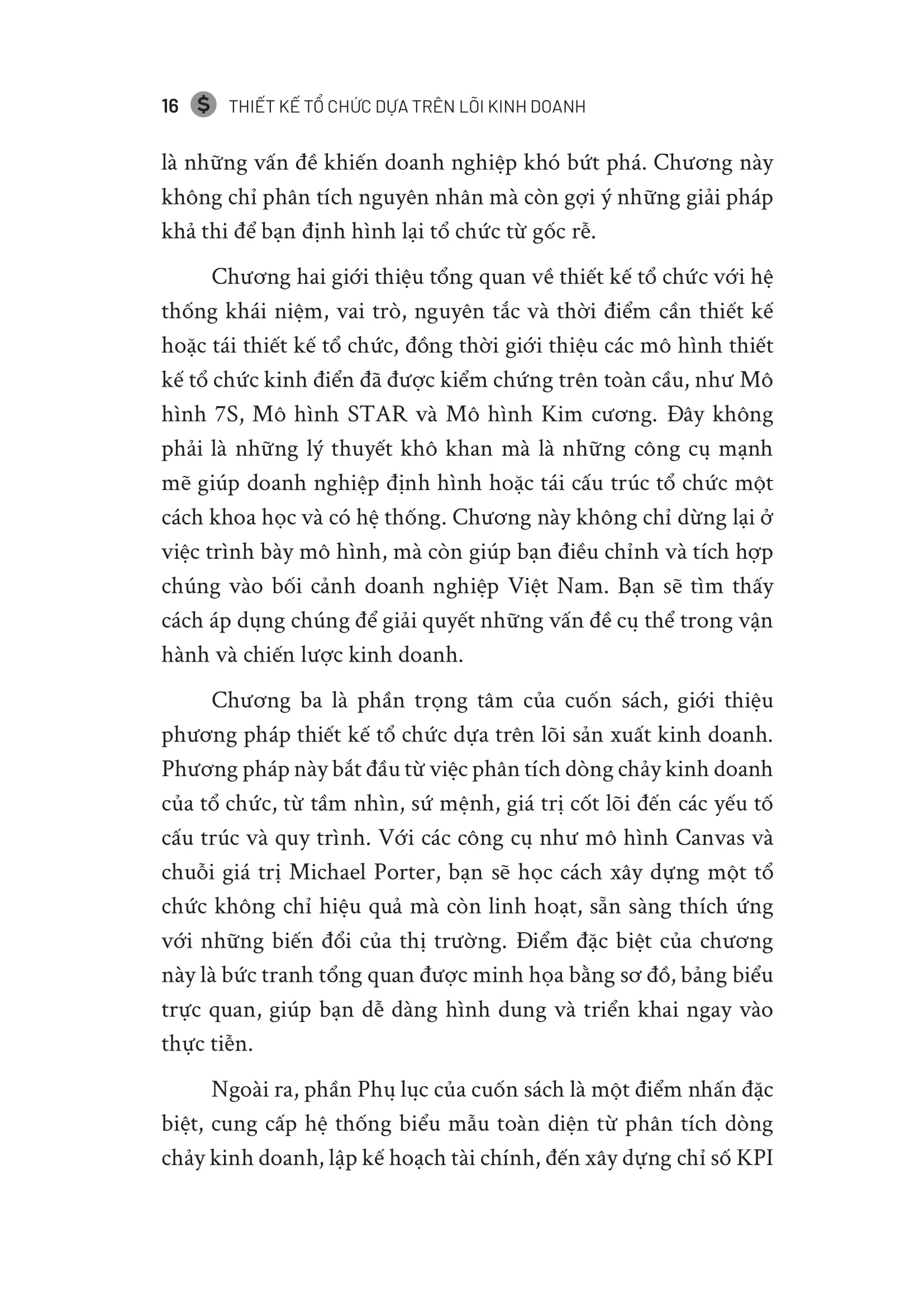 16 $ THIẾT KẾ TỔ CHỨC DỰA TRÊN LÕI KINH DOANH

là những vấn đề khiến doanh nghiệp khó bứt phá. Chương này không chỉ phân tích nguyên nhân mà còn gợi ý những giải pháp khả thi để bạn định hình lại tổ chức từ gốc rễ.

Chương hai giới thiệu tổng quan về thiết kế tổ chức với hệ thống khái niệm, vai trò, nguyên tắc và thời điểm cần thiết kế hoặc tái thiết kế tổ chức, đồng thời giới thiệu các mô hình thiết kế tổ chức kinh điển đã được kiểm chứng trên toàn cầu, như Mô hình 7S, Mô hình STAR và Mô hình Kim cương. Đây không phải là những lý thuyết khô khan mà là những công cụ mạnh mẽ giúp doanh nghiệp định hình hoặc tái cấu trúc tổ chức một cách khoa học và có hệ thống. Chương này không chỉ dừng lại ở việc trình bày mô hình, mà còn giúp bạn điều chỉnh và tích hợp chúng vào bối cảnh doanh nghiệp Việt Nam. Bạn sẽ tìm thấy cách áp dụng chúng để giải quyết những vấn đề cụ thể trong vận hành và chiến lược kinh doanh.

Chương ba là phần trọng tâm của cuốn sách, giới thiệu phương pháp thiết kế tổ chức dựa trên lõi sản xuất kinh doanh. Phương pháp này bắt đầu từ việc phân tích dòng chảy kinh doanh của tổ chức, từ tầm nhìn, sứ mệnh, giá trị cốt lõi đến các yếu tố cấu trúc và quy trình. Với các công cụ như mô hình Canvas và chuỗi giá trị Michael Porter, bạn sẽ học cách xây dựng một tổ chức không chỉ hiệu quả mà còn linh hoạt, sẵn sàng thích ứng với những biến đổi của thị trường. Điểm đặc biệt của chương này là bức tranh tổng quan được minh họa bằng sơ đồ, bảng biểu trực quan, giúp bạn dễ dàng hình dung và triển khai ngay vào thực tiễn.

Ngoài ra, phần Phụ lục của cuốn sách là một điểm nhấn đặc biệt, cung cấp hệ thống biểu mẫu toàn diện từ phân tích dòng chảy kinh doanh, lập kế hoạch tài chính, đến xây dựng chỉ số KPI